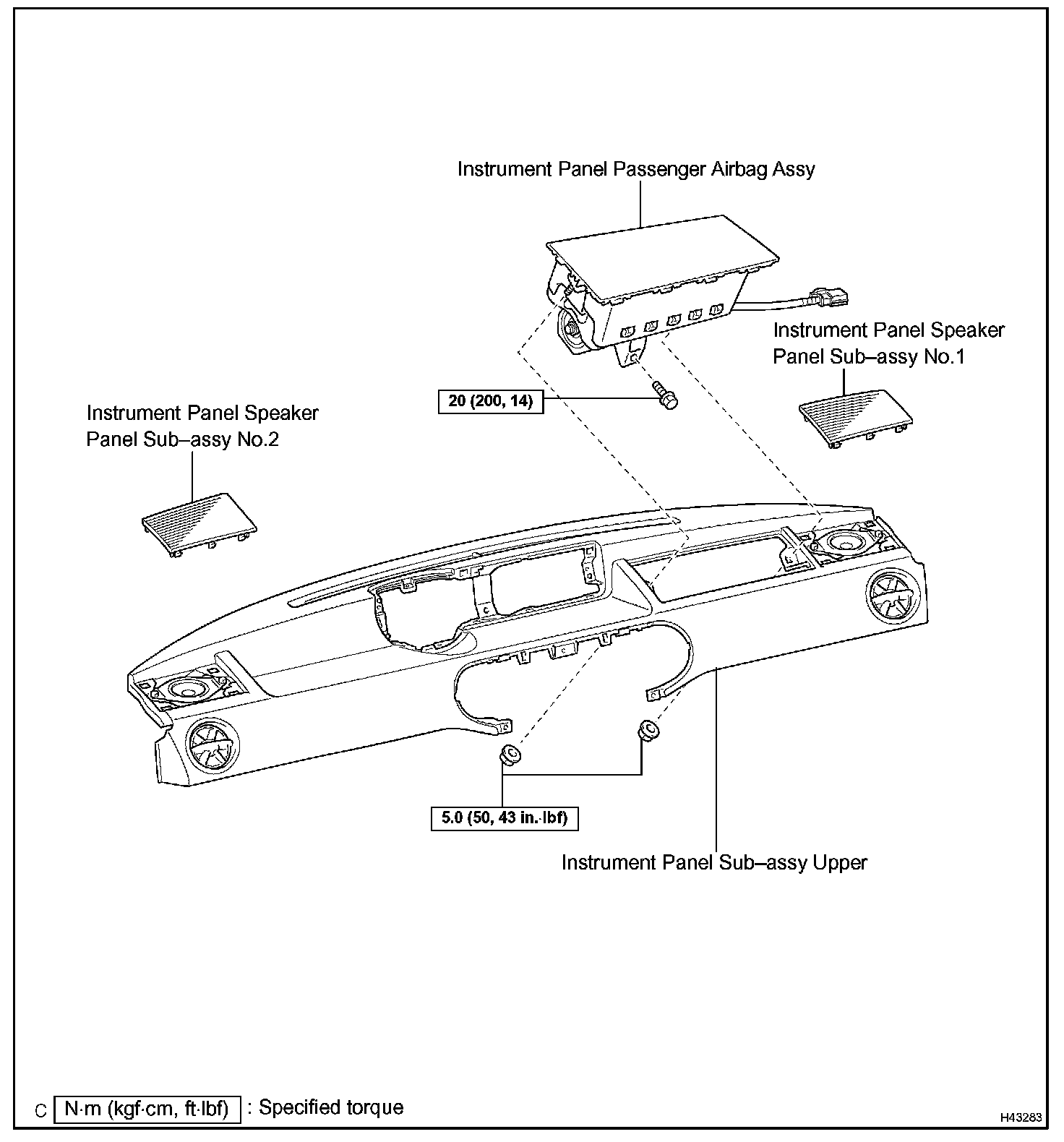 Instrument Panel Passenger Airbag Assy

Instrument Panel Speaker Panel Sub–assy No.1

20 (200, 14)

Instrument Panel Speaker Panel Sub–assy No.2

5.0 (50, 43 in.·lbf)

Instrument Panel Sub–assy Upper

C

N·m (kgf·cm, ft·lbf) : Specified torque

H43283